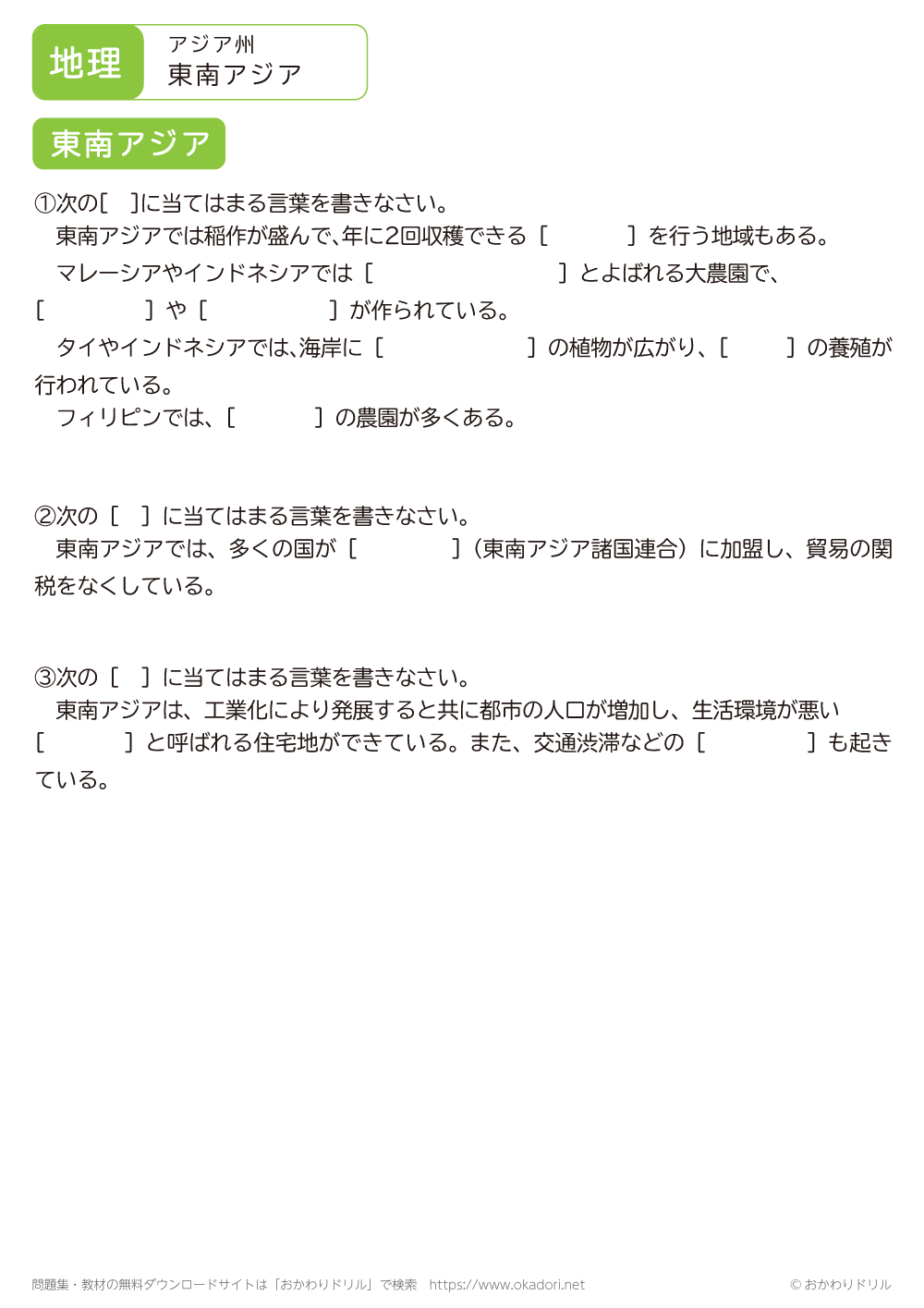 地理

アジア州
東南アジア

東南アジア

①次の[ ]に当てはまる言葉を書きなさい。

東南アジアでは稲作が盛んで、年に2回収穫できる[ ]を行う地域もある。

マレーシアやインドネシアでは[ ]とよばれる大農園で、[ ]や[ ]が作られている。

タイやインドネシアでは、海岸に[ ]の植物が広がり、[ ]の養殖が行われている。

フィリピンでは、[ ]の農園が多くある。

②次の[ ]に当てはまる言葉を書きなさい。

東南アジアでは、多くの国が[ ](東南アジア諸国連合)に加盟し、貿易の関税をなくしている。

③次の[ ]に当てはまる言葉を書きなさい。

東南アジアは、工業化により発展すると共に都市の人口が増加し、生活環境が悪い[ ]と呼ばれる住宅地ができている。また、交通渋滞などの[ ]も起きている。

問題集・教材の無料ダウンロードサイトは「おかわりドリル」で検索 https://www.okadori.net © おかわりドリル